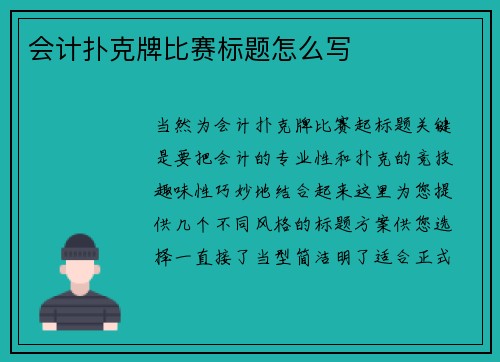 会计扑克牌比赛标题怎么写

当然为会计扑克牌比赛起标题关键是要把会计的专业性和扑克的竞技趣味性巧妙地结合起来这里为您提供几个不同风格的标题方案供您选择一直接了当型简洁明了适合正式